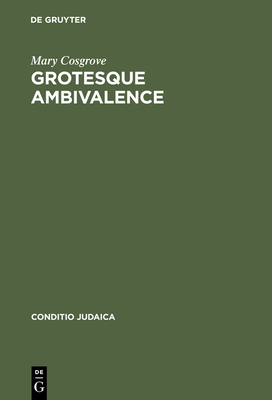 DE GRUYTER

Mary Cosgrove
GROTESQUE AMBIVALENCE

CONDITIO JUDAICA

DE
G